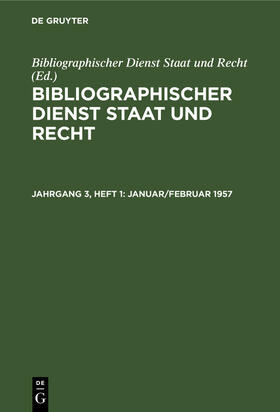 DE GRUYTER

Bibliographischer Dienst Staat und Recht (Ed.)

BIBLIOGRAPHISCHER DIENST STAAT UND RECHT

JAHRGANG 3, HEFT 1: JANUAR/FEBRUAR 1957

DE
G